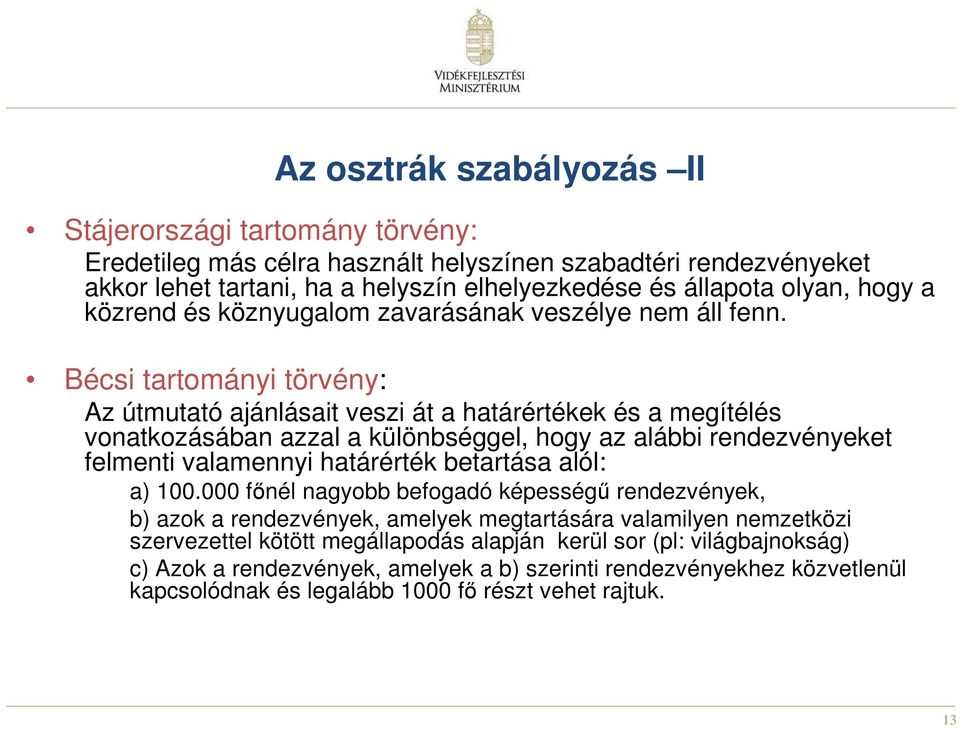 VIDÉKFEJLESZTÉSI MINISZTÉRIUM

Az osztrák szabályozás –II

• Stájerországi tartomány törvény:
Eredetileg más célra használt helyszínen szabadtéri rendezvényeket akkor lehet tartani, ha a helyszín elhelyezkedése és állapota olyan, hogy a közrend és köznyugalom zavarásának veszélye nem áll fenn.

• Bécsi tartományi törvény:
Az útmutató ajánlásait veszi át a határértékek és a megítélés vonatkozásában azzal a különbséggel, hogy az alábbi rendezvényeket felmenti valamennyi határérték betartása alól:

a) 100.000 főnél nagyobb befogadó képességű rendezvények,

b) azok a rendezvények, amelyek megtartására valamilyen nemzetközi szervezettel kötött megállapodás alapján kerül sor (pl: világbajnokság)

c) Azok a rendezvények, amelyek a b) szerinti rendezvényekhez közvetlenül kapcsolódnak és legalább 1000 fő részt vehet rajtuk.

13